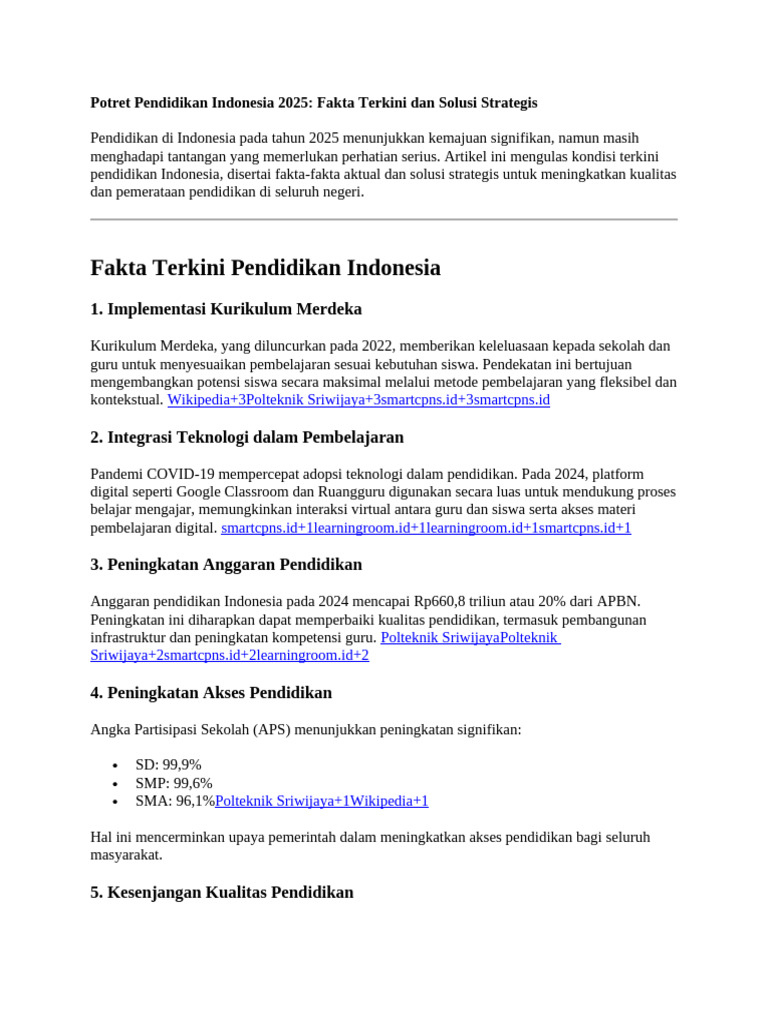 Potret Pendidikan Indonesia 2025: Fakta Terkini dan Solusi Strategis

Pendidikan di Indonesia pada tahun 2025 menunjukkan kemajuan signifikan, namun masih menghadapi tantangan yang memerlukan perhatian serius. Artikel ini mengulas kondisi terkini pendidikan Indonesia, disertai fakta-fakta aktual dan solusi strategis untuk meningkatkan kualitas dan pemerataan pendidikan di seluruh negeri.

Fakta Terkini Pendidikan Indonesia

1. Implementasi Kurikulum Merdeka

Kurikulum Merdeka, yang diluncurkan pada 2022, memberikan keleluasaan kepada sekolah dan guru untuk menyesuaikan pembelajaran sesuai kebutuhan siswa. Pendekatan ini bertujuan mengembangkan potensi siswa secara maksimal melalui metode pembelajaran yang fleksibel dan kontekstual. Wikipedia+3Polteknik Sriwijaya+3smartcpns.id+3smartcpns.id

2. Integrasi Teknologi dalam Pembelajaran

Pandemi COVID-19 mempercepat adopsi teknologi dalam pendidikan. Pada 2024, platform digital seperti Google Classroom dan Ruangguru digunakan secara luas untuk mendukung proses belajar mengajar, memungkinkan interaksi virtual antara guru dan siswa serta akses materi pembelajaran digital. smartcpns.id+1learningroom.id+1learningroom.id+1smartcpns.id+1

3. Peningkatan Anggaran Pendidikan

Anggaran pendidikan Indonesia pada 2024 mencapai Rp660,8 triliun atau 20% dari APBN. Peningkatan ini diharapkan dapat memperbaiki kualitas pendidikan, termasuk pembangunan infrastruktur dan peningkatan kompetensi guru. Polteknik SriwijayaPolteknik Sriwijaya+2smartcpns.id+2learningroom.id+2

4. Peningkatan Akses Pendidikan

Angka Partisipasi Sekolah (APS) menunjukkan peningkatan signifikan:

• SD: 99,9%
• SMP: 99,6%
• SMA: 96,1%Polteknik Sriwijaya+1Wikipedia+1

Hal ini mencerminkan upaya pemerintah dalam meningkatkan akses pendidikan bagi seluruh masyarakat.

5. Kesenjangan Kualitas Pendidikan